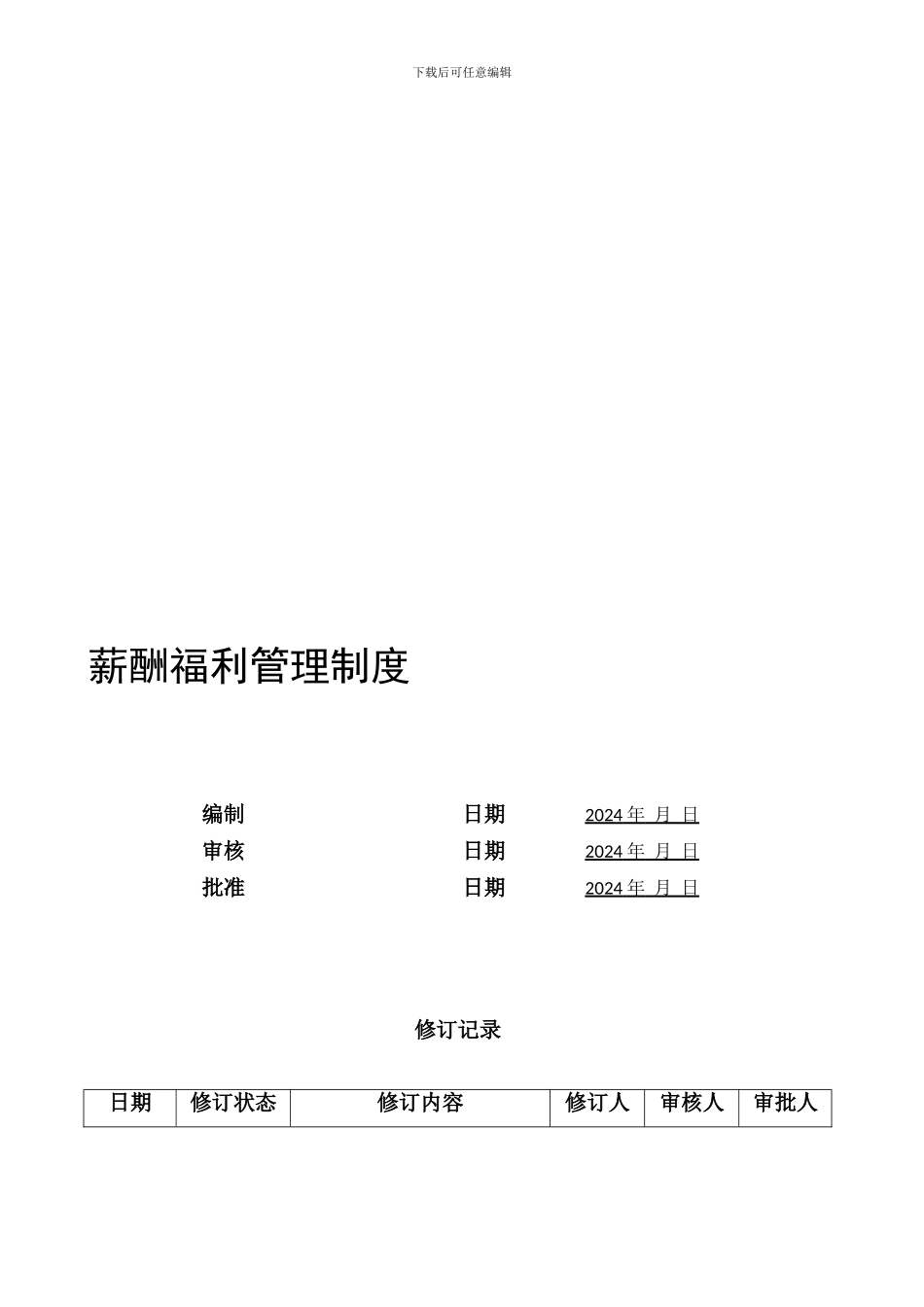 下载后可任意编辑

薪酬福利管理制度

编制　　日期　　2024 年 月 日
审核　　日期　　2024 年 月 日
批准　　日期　　2024 年 月 日

修订记录

| 日期 | 修订状态 | 修订内容 | 修订人 | 审核人 | 审批人 |
|---|---|---|---|---|---|